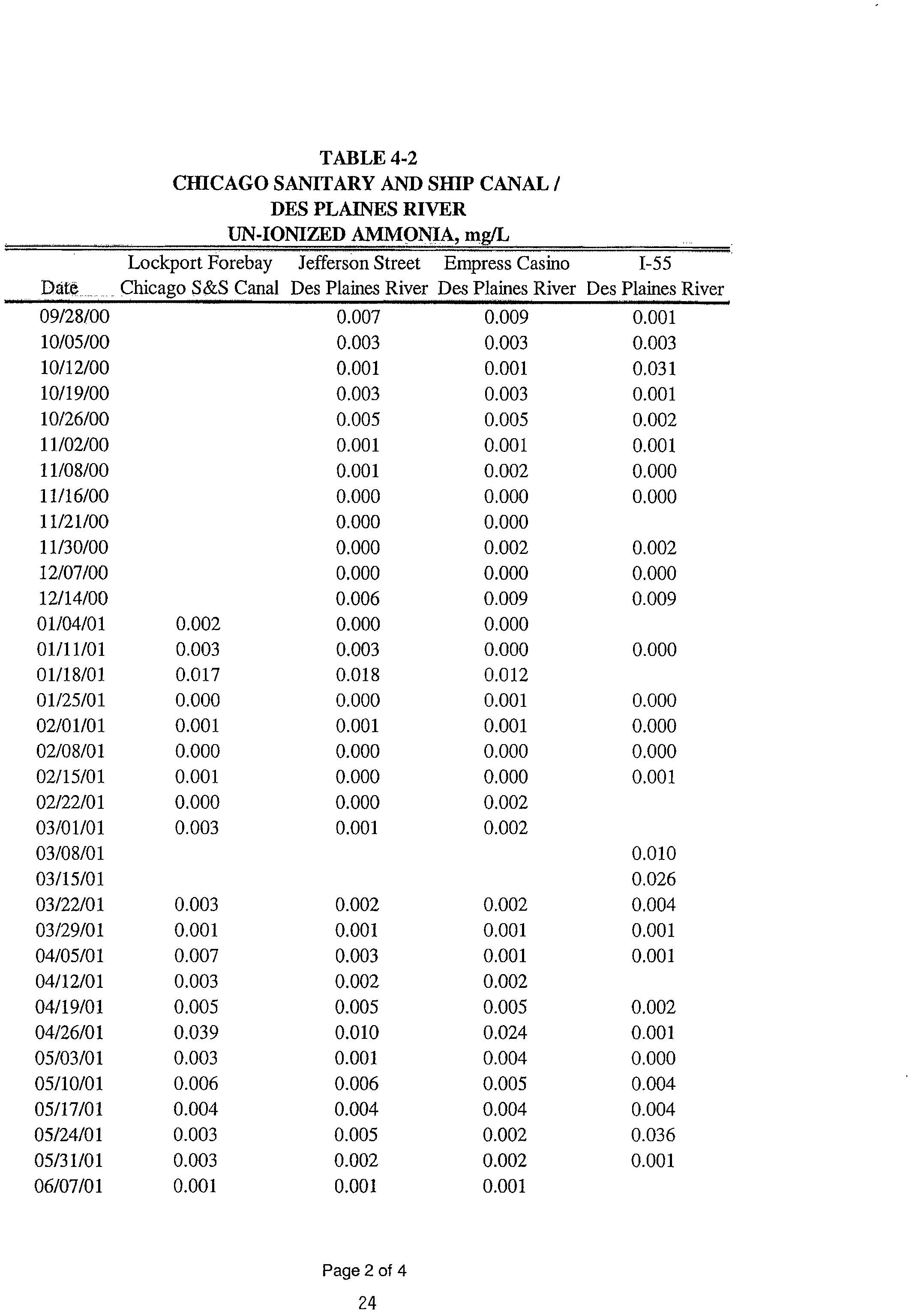 TABLE 4-2
CHICAGO SANITARY AND SHIP CANAL /
DES PLAINES RIVER
UN-IONIZED AMMONIA, mg/L

| Date | Lockport Forebay Chicago S&S Canal | Jefferson Street Des Plaines River | Empress Casino Des Plaines River | I-55 Des Plaines River |
|---|---|---|---|---|
| 09/28/00 | | 0.007 | 0.009 | 0.001 |
| 10/05/00 | | 0.003 | 0.003 | 0.003 |
| 10/12/00 | | 0.001 | 0.001 | 0.031 |
| 10/19/00 | | 0.003 | 0.003 | 0.001 |
| 10/26/00 | | 0.005 | 0.005 | 0.002 |
| 11/02/00 | | 0.001 | 0.001 | 0.001 |
| 11/08/00 | | 0.001 | 0.002 | 0.000 |
| 11/16/00 | | 0.000 | 0.000 | 0.000 |
| 11/21/00 | | 0.000 | 0.000 | |
| 11/30/00 | | 0.000 | 0.002 | 0.002 |
| 12/07/00 | | 0.000 | 0.000 | 0.000 |
| 12/14/00 | | 0.006 | 0.009 | 0.009 |
| 01/04/01 | 0.002 | 0.000 | 0.000 | |
| 01/11/01 | 0.003 | 0.003 | 0.000 | 0.000 |
| 01/18/01 | 0.017 | 0.018 | 0.012 | |
| 01/25/01 | 0.000 | 0.000 | 0.001 | 0.000 |
| 02/01/01 | 0.001 | 0.001 | 0.001 | 0.000 |
| 02/08/01 | 0.000 | 0.000 | 0.000 | 0.000 |
| 02/15/01 | 0.001 | 0.000 | 0.000 | 0.001 |
| 02/22/01 | 0.000 | 0.000 | 0.002 | |
| 03/01/01 | 0.003 | 0.001 | 0.002 | |
| 03/08/01 | | | | 0.010 |
| 03/15/01 | | | | 0.026 |
| 03/22/01 | 0.003 | 0.002 | 0.002 | 0.004 |
| 03/29/01 | 0.001 | 0.001 | 0.001 | 0.001 |
| 04/05/01 | 0.007 | 0.003 | 0.001 | 0.001 |
| 04/12/01 | 0.003 | 0.002 | 0.002 | |
| 04/19/01 | 0.005 | 0.005 | 0.005 | 0.002 |
| 04/26/01 | 0.039 | 0.010 | 0.024 | 0.001 |
| 05/03/01 | 0.003 | 0.001 | 0.004 | 0.000 |
| 05/10/01 | 0.006 | 0.006 | 0.005 | 0.004 |
| 05/17/01 | 0.004 | 0.004 | 0.004 | 0.004 |
| 05/24/01 | 0.003 | 0.005 | 0.002 | 0.036 |
| 05/31/01 | 0.003 | 0.002 | 0.002 | 0.001 |
| 06/07/01 | 0.001 | 0.001 | 0.001 | |

Page 2 of 4

24